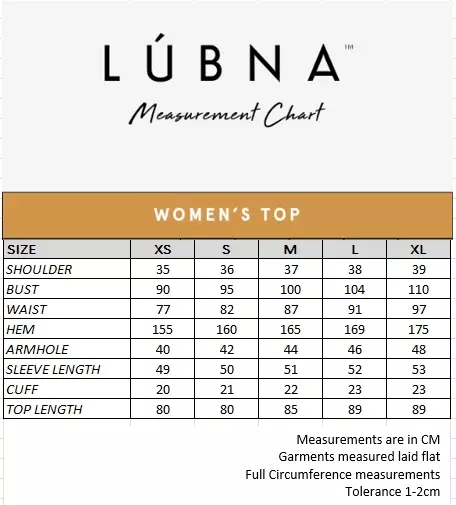 LÚBNA™

Measurement Chart

WOMEN'S TOP

| SIZE | XS | S | M | L | XL |
|---|---|---|---|---|---|
| SHOULDER | 35 | 36 | 37 | 38 | 39 |
| BUST | 90 | 95 | 100 | 104 | 110 |
| WAIST | 77 | 82 | 87 | 91 | 97 |
| HEM | 155 | 160 | 165 | 169 | 175 |
| ARMHOLE | 40 | 42 | 44 | 46 | 48 |
| SLEEVE LENGTH | 49 | 50 | 51 | 52 | 53 |
| CUFF | 20 | 21 | 22 | 23 | 23 |
| TOP LENGTH | 80 | 80 | 85 | 89 | 89 |

Measurements are in CM
Garments measured laid flat
Full Circumference measurements
Tolerance 1-2cm